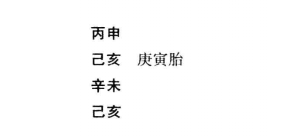 丙申
己亥　庚寅胎
辛未
己亥